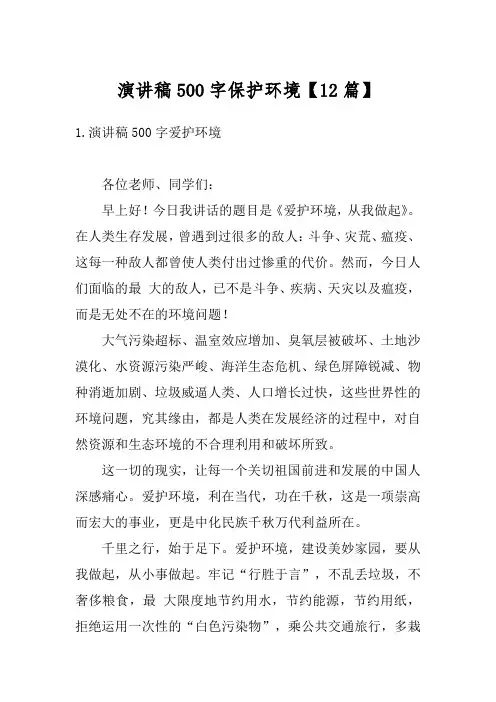 演讲稿500字保护环境【12篇】

1.演讲稿500字爱护环境

各位老师、同学们：

早上好！今日我讲话的题目是《爱护环境，从我做起》。在人类生存发展，曾遇到过很多的敌人：斗争、灾荒、瘟疫、这每一种敌人都曾使人类付出过惨重的代价。然而，今日人们面临的最 大的敌人，已不是斗争、疾病、天灾以及瘟疫，而是无处不在的环境问题！

大气污染超标、温室效应增加、臭氧层被破坏、土地沙漠化、水资源污染严峻、海洋生态危机、绿色屏障锐减、物种消逝加剧、垃圾威逼人类、人口增长过快，这些世界性的环境问题，究其缘由，都是人类在发展经济的过程中，对自然资源和生态环境的不合理利用和破坏所致。

这一切的现实，让每一个关切祖国前进和发展的中国人深感痛心。爱护环境，利在当代，功在千秋，这是一项崇高而宏大的事业，更是中化民族千秋万代利益所在。

千里之行，始于足下。爱护环境，建设美妙家园，要从我做起，从小事做起。牢记“行胜于言”，不乱丢垃圾，不奢侈粮食，最 大限度地节约用水，节约能源，节约用纸，拒绝运用一次性的“白色污染物”，乘公共交通旅行，多栽